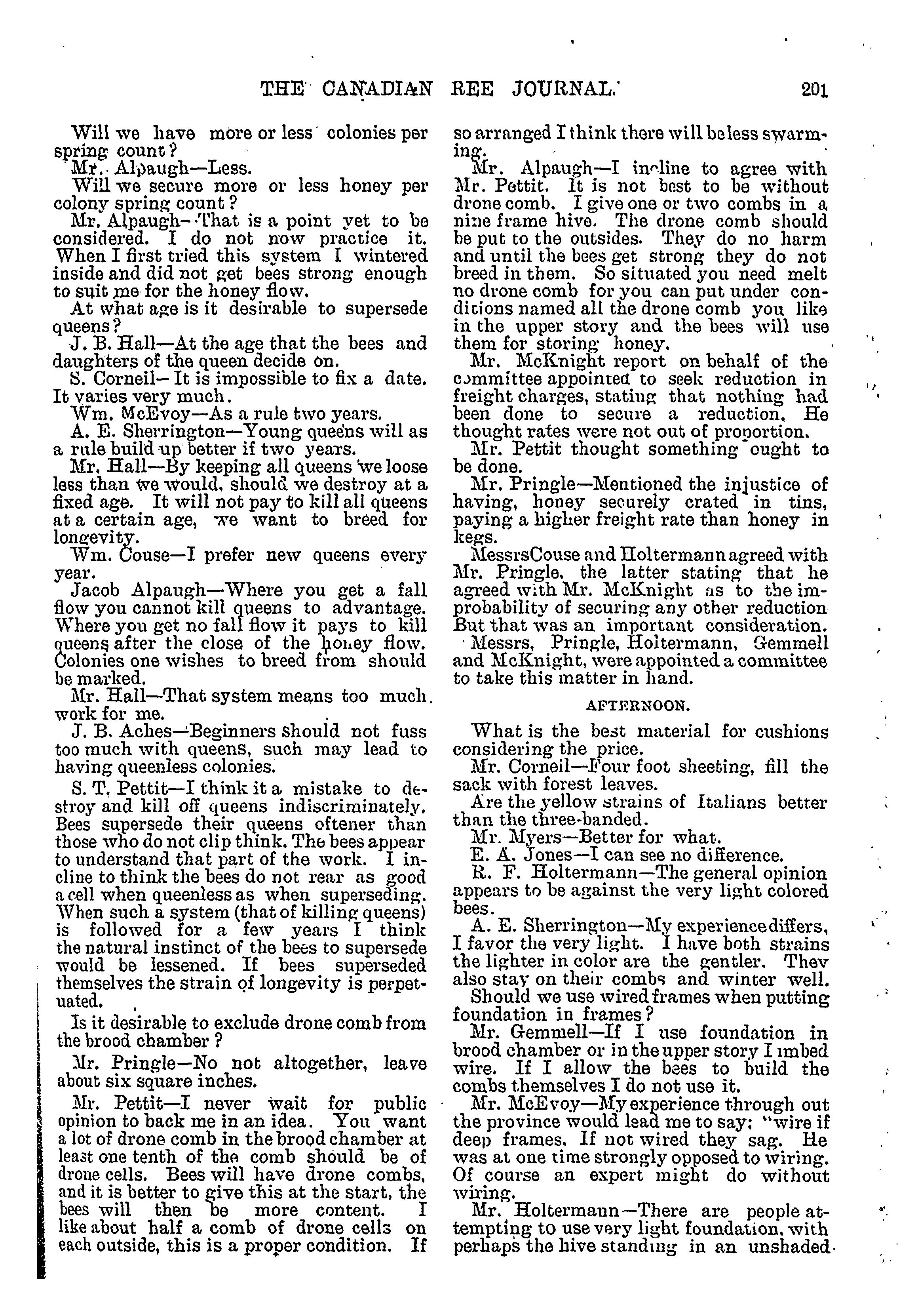 THE CANADIAN REE JOURNAL. 201

Will we have more or less colonies per spring count?

Mr. Alpaugh—Less.

Will we secure more or less honey per colony spring count?

Mr. Alpaugh—That is a point yet to be considered. I do not now practice it. When I first tried this system I wintered inside and did not get bees strong enough to suit me for the honey flow.

At what age is it desirable to supersede queens?

J. B. Hall—At the age that the bees and daughters of the queen decide on.

S. Corneil—It is impossible to fix a date. It varies very much.

Wm. McEvoy—As a rule two years.

A. E. Sherrington—Young queens will as a rule build up better if two years.

Mr. Hall—By keeping all queens we loose less than we would, should we destroy at a fixed age. It will not pay to kill all queens at a certain age, we want to breed for longevity.

Wm. Couse—I prefer new queens every year.

Jacob Alpaugh—Where you get a fall flow you cannot kill queens to advantage. Where you get no fall flow it pays to kill queens after the close of the honey flow. Colonies one wishes to breed from should be marked.

Mr. Hall—That system means too much work for me.

J. B. Aches—Beginners should not fuss too much with queens, such may lead to having queenless colonies.

S. T. Pettit—I think it a mistake to destroy and kill off queens indiscriminately. Bees supersede their queens oftener than those who do not clip think. The bees appear to understand that part of the work. I incline to think the bees do not rear as good a cell when queenless as when superseding. When such a system (that of killing queens) is followed for a few years I think the natural instinct of the bees to supersede would be lessened. If bees superseded themselves the strain of longevity is perpetuated.

Is it desirable to exclude drone comb from the brood chamber?

Mr. Pringle—No not altogether, leave about six square inches.

Mr. Pettit—I never wait for public opinion to back me in an idea. You want a lot of drone comb in the brood chamber at least one tenth of the comb should be of drone cells. Bees will have drone combs, and it is better to give this at the start, the bees will then be more content. I like about half a comb of drone cells on each outside, this is a proper condition. If so arranged I think there will be less swarming.

Mr. Alpaugh—I incline to agree with Mr. Pettit. It is not best to be without drone comb. I give one or two combs in a nine frame hive. The drone comb should be put to the outsides. They do no harm and until the bees get strong they do not breed in them. So situated you need melt no drone comb for you can put under conditions named all the drone comb you like in the upper story and the bees will use them for storing honey.

Mr. McKnight report on behalf of the committee appointed to seek reduction in freight charges, stating that nothing had been done to secure a reduction. He thought rates were not out of proportion.

Mr. Pettit thought something ought to be done.

Mr. Pringle—Mentioned the injustice of having, honey securely crated in tins, paying a higher freight rate than honey in kegs.

MessrsCouse and Holtermann agreed with Mr. Pringle, the latter stating that he agreed with Mr. McKnight as to the improbability of securing any other reduction But that was an important consideration.

Messrs, Pringle, Holtermann, Gemmell and McKnight, were appointed a committee to take this matter in hand.

AFTERNOON.

What is the best material for cushions considering the price.

Mr. Corneil—Four foot sheeting, fill the sack with forest leaves.

Are the yellow strains of Italians better than the three-banded.

Mr. Myers—Better for what.

E. A. Jones—I can see no difference.

R. F. Holtermann—The general opinion appears to be against the very light colored bees.

A. E. Sherrington—My experience differs, I favor the very light. I have both strains the lighter in color are the gentler. They also stay on their combs and winter well.

Should we use wired frames when putting foundation in frames?

Mr. Gemmell—If I use foundation in brood chamber or in the upper story I imbed wire. If I allow the bees to build the combs themselves I do not use it.

Mr. McEvoy—My experience through out the province would lead me to say: "wire if deep frames. If not wired they sag. He was at one time strongly opposed to wiring. Of course an expert might do without wiring.

Mr. Holtermann—There are people attempting to use very light foundation, with perhaps the hive standing in an unshaded